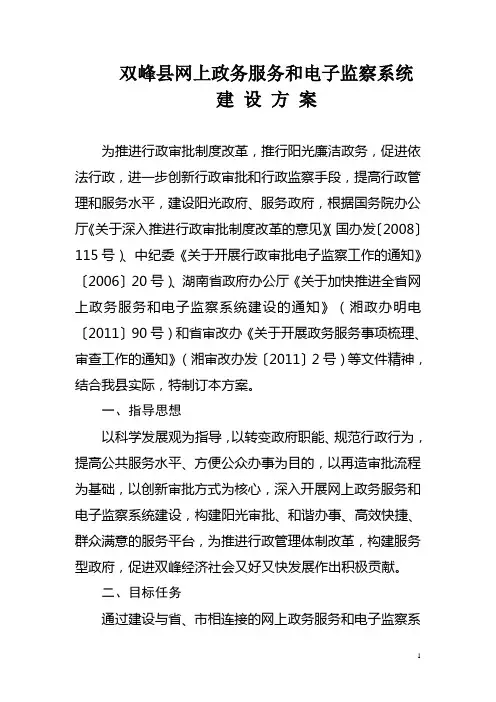 双峰县网上政务服务和电子监察系统
建 设 方 案

为推进行政审批制度改革，推行阳光廉洁政务，促进依法行政，进一步创新行政审批和行政监察手段，提高行政管理和服务水平，建设阳光政府、服务政府，根据国务院办公厅《关于深入推进行政审批制度改革的意见》(国办发〔2008〕115号)、中纪委《关于开展行政审批电子监察工作的通知》〔2006〕20号)、湖南省政府办公厅《关于加快推进全省网上政务服务和电子监察系统建设的通知》（湘政办明电〔2011〕90号）和省审改办《关于开展政务服务事项梳理、审查工作的通知》（湘审改办发〔2011〕2号）等文件精神，结合我县实际，特制订本方案。

一、指导思想

以科学发展观为指导，以转变政府职能、规范行政行为，提高公共服务水平、方便公众办事为目的，以再造审批流程为基础，以创新审批方式为核心，深入开展网上政务服务和电子监察系统建设，构建阳光审批、和谐办事、高效快捷、群众满意的服务平台，为推进行政管理体制改革，构建服务型政府，促进双峰经济社会又好又快发展作出积极贡献。

二、目标任务

通过建设与省、市相连接的网上政务服务和电子监察系

1